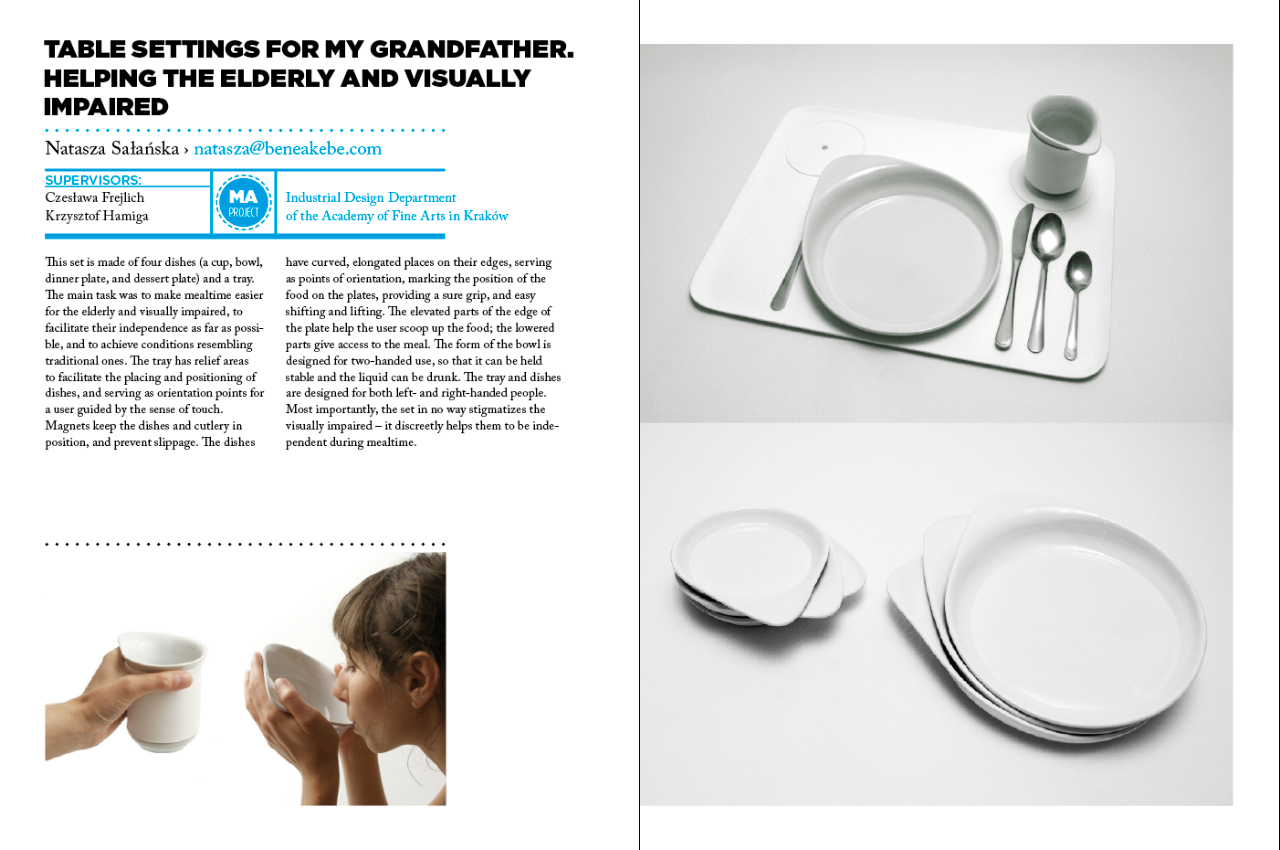 TABLE SETTINGS FOR MY GRANDFATHER. HELPING THE ELDERLY AND VISUALLY IMPAIRED

Natasza Sałańska › natasza@beneakebe.com

SUPERVISORS:
Czesława Frejlich
Krzysztof Hamiga

MA PROJECT

Industrial Design Department of the Academy of Fine Arts in Kraków

This set is made of four dishes (a cup, bowl, dinner plate, and dessert plate) and a tray. The main task was to make mealtime easier for the elderly and visually impaired, to facilitate their independence as far as possible, and to achieve conditions resembling traditional ones. The tray has relief areas to facilitate the placing and positioning of dishes, and serving as orientation points for a user guided by the sense of touch. Magnets keep the dishes and cutlery in position, and prevent slippage. The dishes have curved, elongated places on their edges, serving as points of orientation, marking the position of the food on the plates, providing a sure grip, and easy shifting and lifting. The elevated parts of the edge of the plate help the user scoop up the food; the lowered parts give access to the meal. The form of the bowl is designed for two-handed use, so that it can be held stable and the liquid can be drunk. The tray and dishes are designed for both left- and right-handed people. Most importantly, the set in no way stigmatizes the visually impaired – it discreetly helps them to be independent during mealtime.